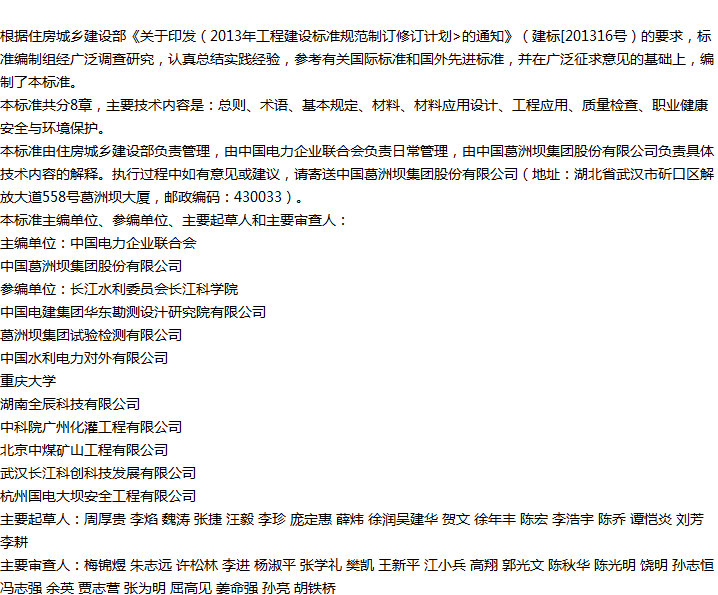 根据住房城乡建设部《关于印发（2013年工程建设标准规范制订修订计划>的通知》（建标[201316号）的要求，标准编制组经广泛调查研究，认真总结实践经验，参考有关国际标准和国外先进标准，并在广泛征求意见的基础上，编制了本标准。

本标准共分8章，主要技术内容是：总则、术语、基本规定、材料、材料应用设计、工程应用、质量检查、职业健康安全与环境保护。

本标准由住房城乡建设部负责管理，由中国电力企业联合会负责日常管理，由中国葛洲坝集团股份有限公司负责具体技术内容的解释。执行过程中如有意见或建议，请寄送中国葛洲坝集团股份有限公司（地址：湖北省武汉市硚口区解放大道558号葛洲坝大厦，邮政编码：430033）。

本标准主编单位、参编单位、主要起草人和主要审查人：

主编单位：中国电力企业联合会

中国葛洲坝集团股份有限公司

参编单位：长江水利委员会长江科学院

中国电建集团华东勘测设计研究院有限公司

葛洲坝集团试验检测有限公司

中国水利电力对外有限公司

重庆大学

湖南全辰科技有限公司

中科院广州化灌工程有限公司

北京中煤矿山工程有限公司

武汉长江科创科技发展有限公司

杭州国电大坝安全工程有限公司

主要起草人：周厚贵 李焰 魏涛 张捷 汪毅 李珍 庞定惠 薛炜 徐润吴建华 贺文 徐年丰 陈宏 李浩宇 陈乔 谭恺炎 刘芳 李耕

主要审查人：梅锦煜 朱志远 许松林 李进 杨淑平 张学礼 樊凯 王新平 江小兵 高翔 郭光文 陈秋华 陈光明 饶明 孙志恒 冯志强 余英 贾志营 张为明 屈高见 姜命强 孙亮 胡铁桥